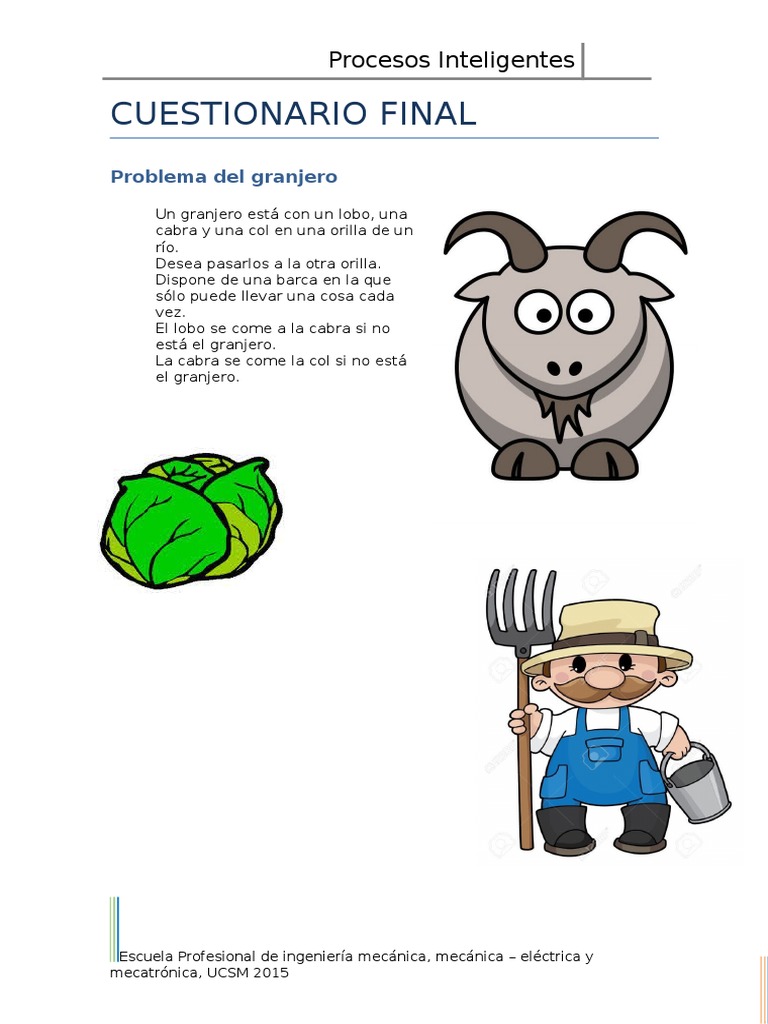 Procesos Inteligentes

CUESTIONARIO FINAL

Problema del granjero

Un granjero está con un lobo, una cabra y una col en una orilla de un río.
Desea pasarlos a la otra orilla.
Dispone de una barca en la que sólo puede llevar una cosa cada vez.
El lobo se come a la cabra si no está el granjero.
La cabra se come la col si no está el granjero.

Escuela Profesional de ingeniería mecánica, mecánica – eléctrica y mecatrónica, UCSM 2015